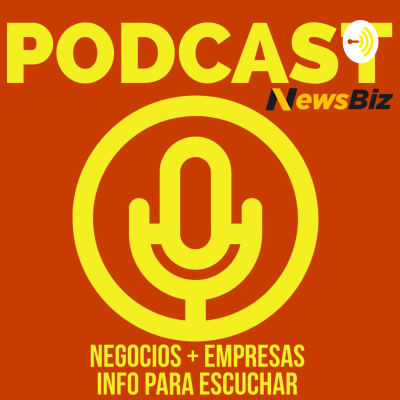 PODCAST
NewsBiz

NEGOCIOS + EMPRESAS
INFO PARA ESCUCHAR